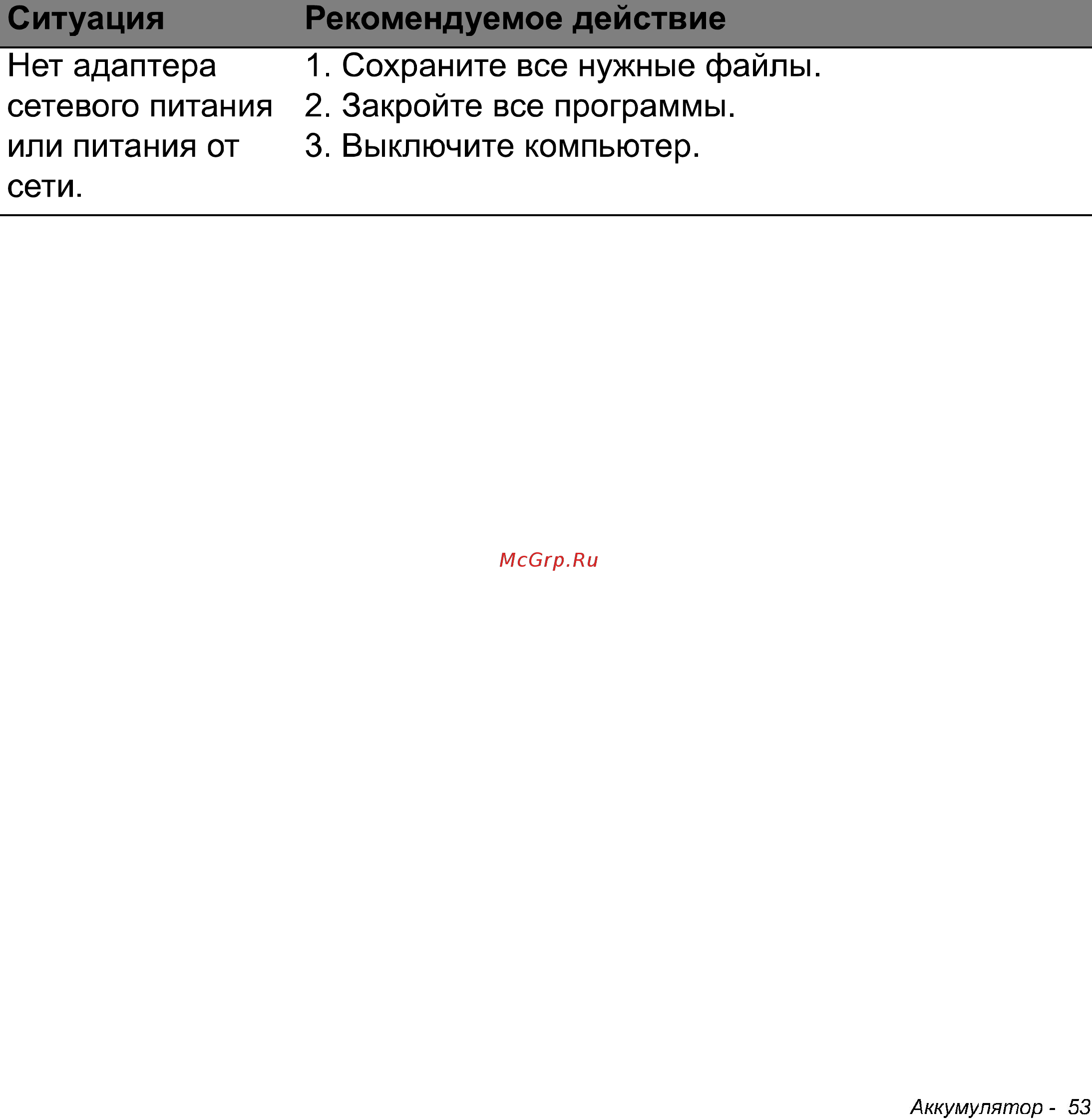 | Ситуация | Рекомендуемое действие |
|---|---|
| Нет адаптера сетевого питания или питания от сети. | 1. Сохраните все нужные файлы. 2. Закройте все программы. 3. Выключите компьютер. |

McGrp.Ru

Аккумулятор - 53